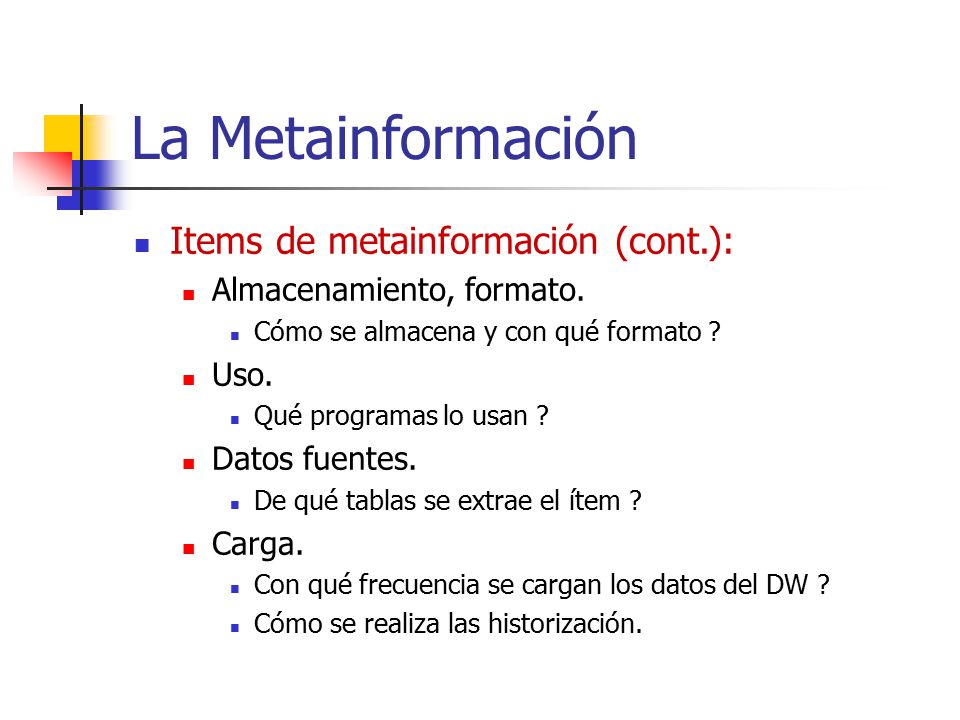 La Metainformación

Items de metainformación (cont.):

Almacenamiento, formato.

Cómo se almacena y con qué formato ?

Uso.

Qué programas lo usan ?

Datos fuentes.

De qué tablas se extrae el ítem ?

Carga.

Con qué frecuencia se cargan los datos del DW ?

Cómo se realiza las historización.